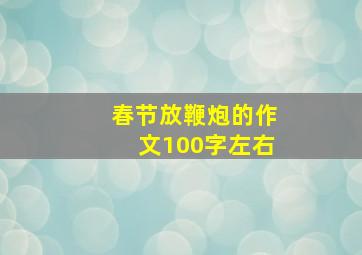 春节放鞭炮的作文100字左右